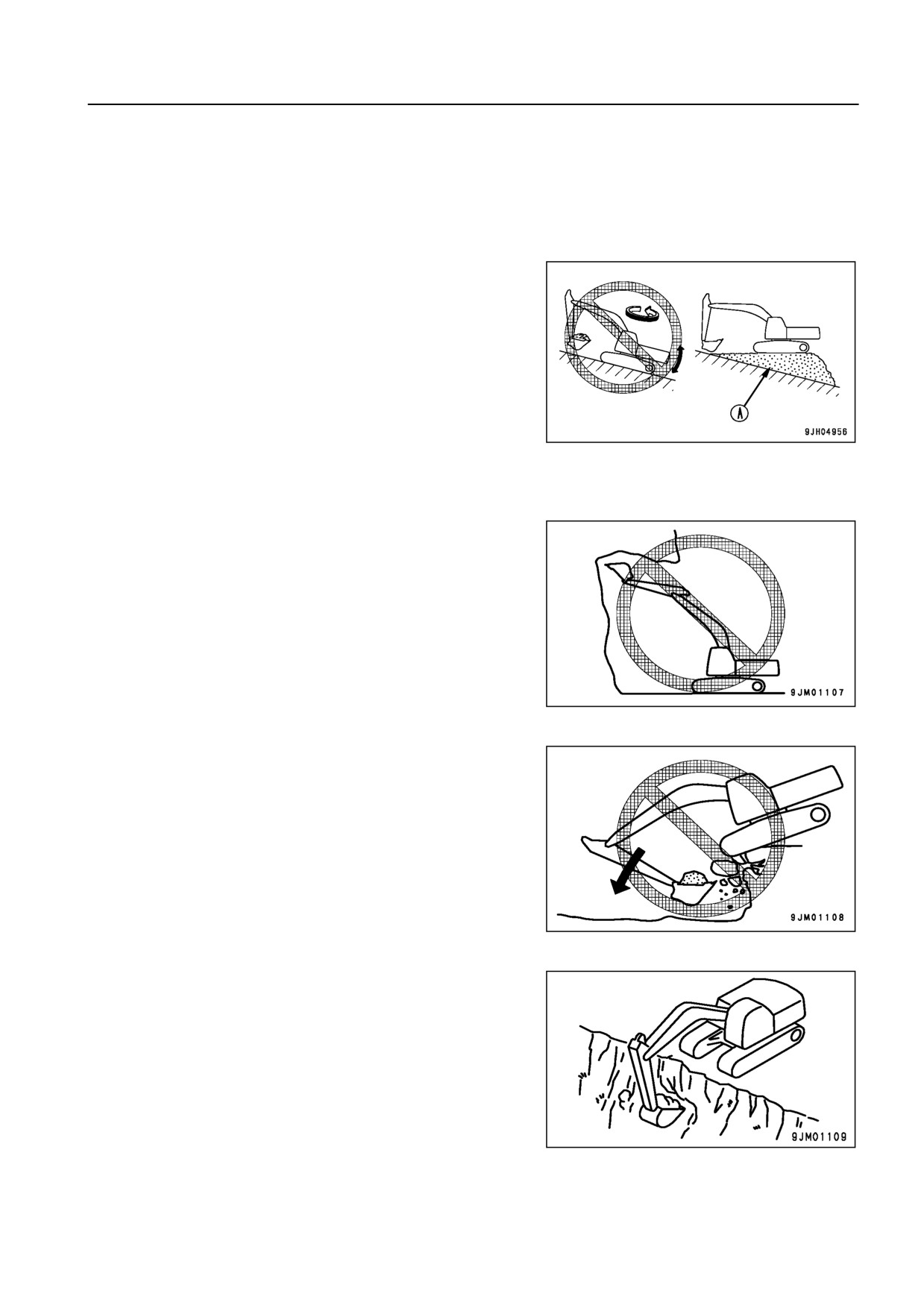 A

9JH04956

9JM01107

9JM01108

9JM01109